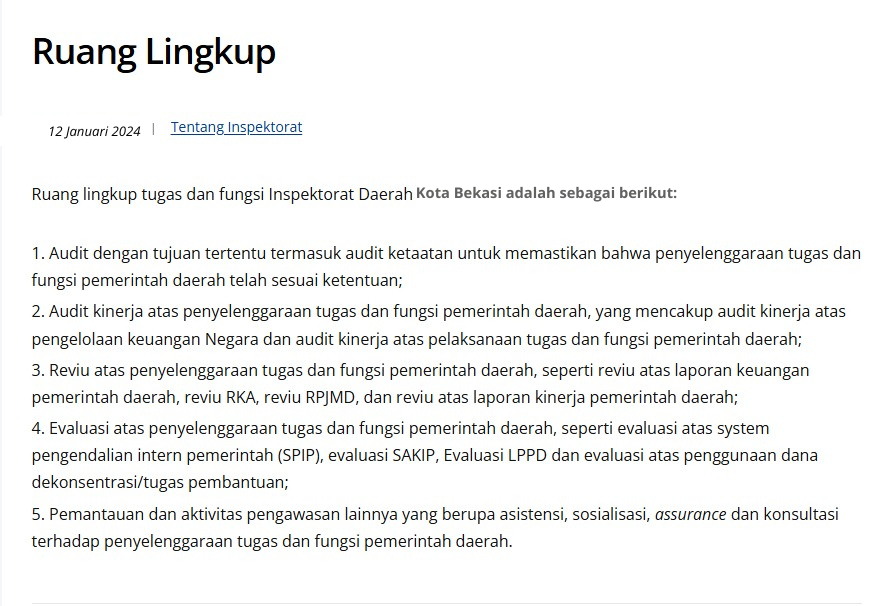 Ruang Lingkup

12 Januari 2024 | Tentang Inspektorat

Ruang lingkup tugas dan fungsi Inspektorat Daerah Kota Bekasi adalah sebagai berikut:

1. Audit dengan tujuan tertentu termasuk audit ketaatan untuk memastikan bahwa penyelenggaraan tugas dan fungsi pemerintah daerah telah sesuai ketentuan;

2. Audit kinerja atas penyelenggaraan tugas dan fungsi pemerintah daerah, yang mencakup audit kinerja atas pengelolaan keuangan Negara dan audit kinerja atas pelaksanaan tugas dan fungsi pemerintah daerah;

3. Reviu atas penyelenggaraan tugas dan fungsi pemerintah daerah, seperti reviu atas laporan keuangan pemerintah daerah, reviu RKA, reviu RPJMD, dan reviu atas laporan kinerja pemerintah daerah;

4. Evaluasi atas penyelenggaraan tugas dan fungsi pemerintah daerah, seperti evaluasi atas system pengendalian intern pemerintah (SPIP), evaluasi SAKIP, Evaluasi LPPD dan evaluasi atas penggunaan dana dekonsentrasi/tugas pembantuan;

5. Pemantauan dan aktivitas pengawasan lainnya yang berupa asistensi, sosialisasi, assurance dan konsultasi terhadap penyelenggaraan tugas dan fungsi pemerintah daerah.